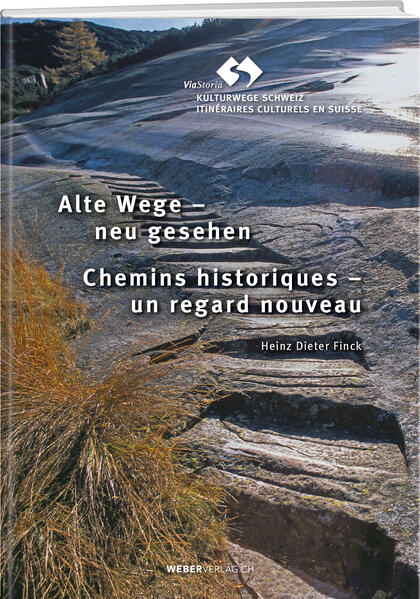 ViaStoria
KULTURWEGE SCHWEIZ
ITINÉRAIRES CULTURELS EN SUISSE

Alte Wege – neu gesehen

Chemins historiques – un regard nouveau

Heinz Dieter Finck

WEBERVERLAG.CH